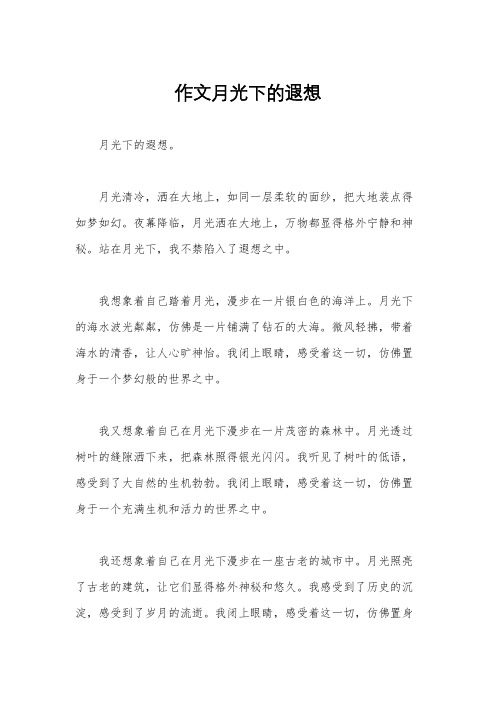 作文月光下的遐想

月光下的遐想。

月光清冷，洒在大地上，如同一层柔软的面纱，把大地装点得如梦如幻。夜幕降临，月光洒在大地上，万物都显得格外宁静和神秘。站在月光下，我不禁陷入了遐想之中。

我想象着自己踏着月光，漫步在一片银白色的海洋上。月光下的海水波光粼粼，仿佛是一片铺满了钻石的大海。微风轻拂，带着海水的清香，让人心旷神怡。我闭上眼睛，感受着这一切，仿佛置身于一个梦幻般的世界之中。

我又想象着自己在月光下漫步在一片茂密的森林中。月光透过树叶的缝隙洒下来，把森林照得银光闪闪。我听见了树叶的低语，感受到了大自然的生机勃勃。我闭上眼睛，感受着这一切，仿佛置身于一个充满生机和活力的世界之中。

我还想象着自己在月光下漫步在一座古老的城市中。月光照亮了古老的建筑，让它们显得格外神秘和悠久。我感受到了历史的沉淀，感受到了岁月的流逝。我闭上眼睛，感受着这一切，仿佛置身